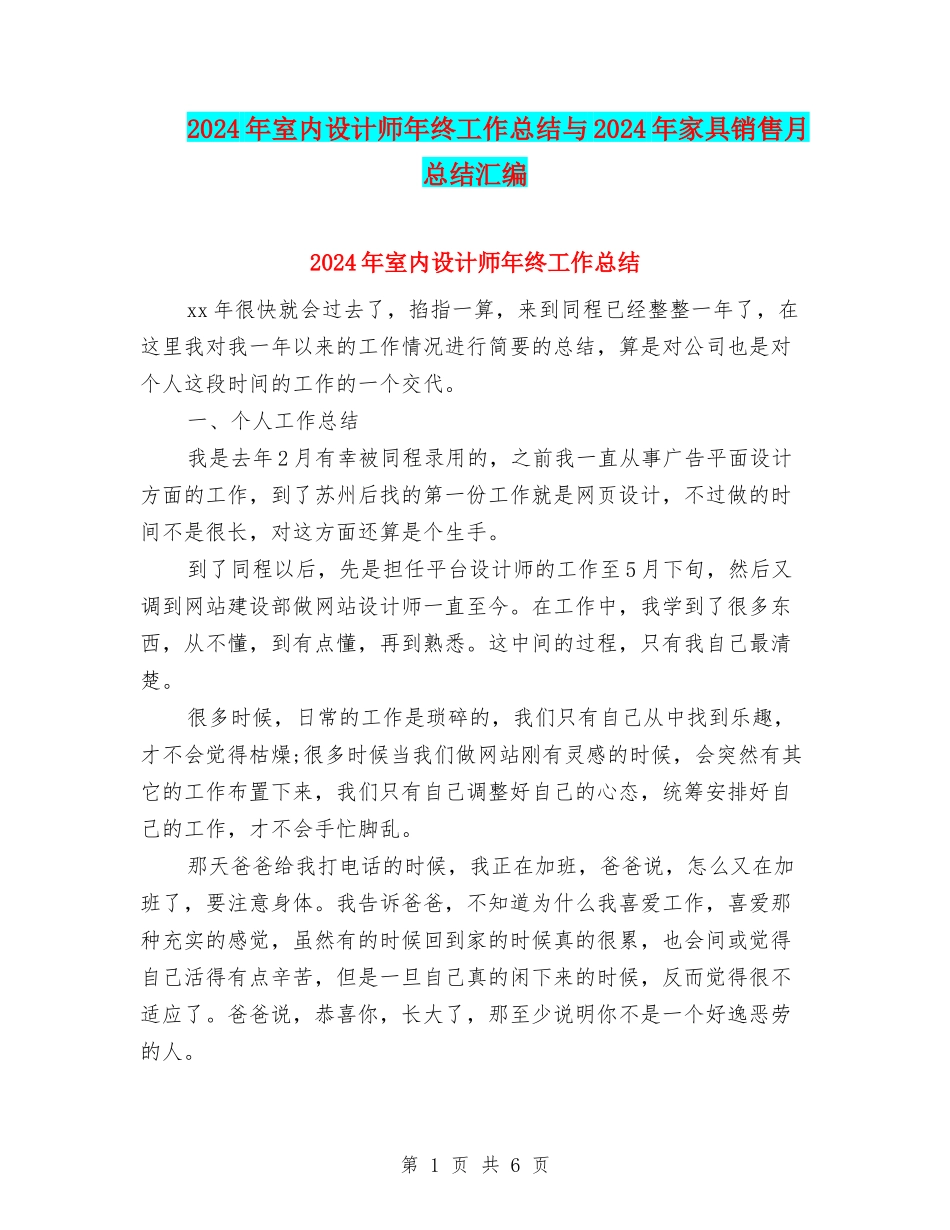 2024年室内设计师年终工作总结与2024年家具销售月总结汇编

2024年室内设计师年终工作总结

xx年很快就会过去了，掐指一算，来到同程已经整整一年了，在这里我对我一年以来的工作情况进行简要的总结，算是对公司也是对个人这段时间的工作的一个交代。

一、个人工作总结

我是去年2月有幸被同程录用的，之前我一直从事广告平面设计方面的工作，到了苏州后找的第一份工作就是网页设计，不过做的时间不是很长，对这方面还算是个生手。

到了同程以后，先是担任平台设计师的工作至5月下旬，然后又调到网站建设部做网站设计师一直至今。在工作中，我学到了很多东西，从不懂，到有点懂，再到熟悉。这中间的过程，只有我自己最清楚。

很多时候，日常的工作是琐碎的，我们只有自己从中找到乐趣，才不会觉得枯燥;很多时候当我们做网站刚有灵感的时候，会突然有其它的工作布置下来，我们只有自己调整好自己的心态，统筹安排好自己的工作，才不会手忙脚乱。

那天爸爸给我打电话的时候，我正在加班，爸爸说，怎么又在加班了，要注意身体。我告诉爸爸，不知道为什么我喜爱工作，喜爱那种充实的感觉，虽然有的时候回到家的时候真的很累，也会间或觉得自己活得有点辛苦，但是一旦自己真的闲下来的时候，反而觉得很不适应了。爸爸说，恭喜你，长大了，那至少说明你不是一个好逸恶劳的人。

第 1 页 共 6 页